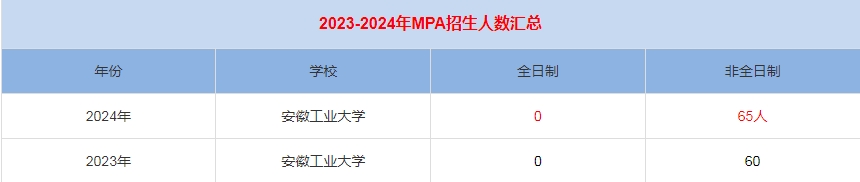 2023-2024年MPA招生人数汇总

| 年份 | 学校 | 全日制 | 非全日制 |
|---|---|---|---|
| 2024年 | 安徽工业大学 | 0 | 65人 |
| 2023年 | 安徽工业大学 | 0 | 60 |